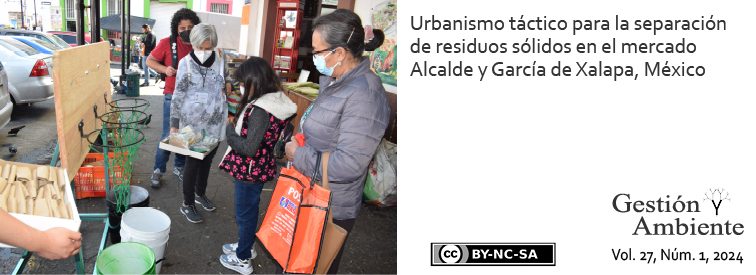 Urbanismo táctico para la separación de residuos sólidos en el mercado Alcalde y García de Xalapa, México

Gestión Y Ambiente

cc BY-NC-SA

Vol. 27, Núm. 1, 2024